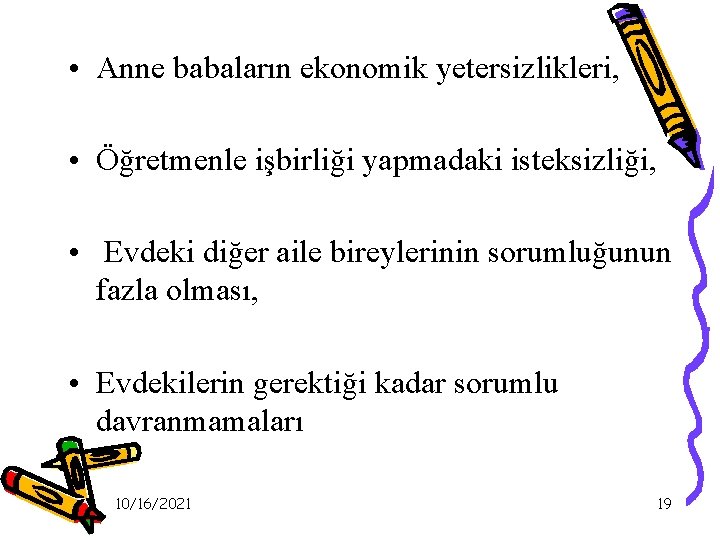 • Anne babaların ekonomik yetersizlikleri,

• Öğretmenle işbirliği yapmadaki isteksizliği,

• Evdeki diğer aile bireylerinin sorumluğunun fazla olması,

• Evdekilerin gerektiği kadar sorumlu davranmamaları

10/16/2021

19